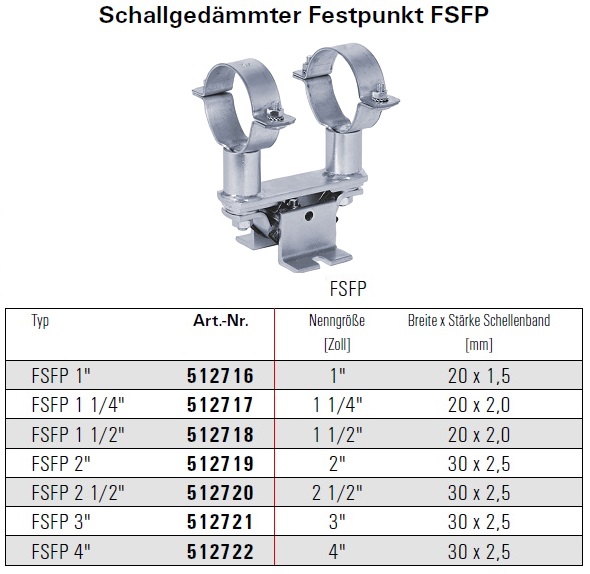 Schallgedämmter Festpunkt FSFP

FSFP

| Typ | Art.-Nr. | Nenngröße [Zoll] | Breite x Stärke Schellenband [mm] |
|---|---|---|---|
| FSFP 1" | 512716 | 1" | 20 x 1,5 |
| FSFP 1 1/4" | 512717 | 1 1/4" | 20 x 2,0 |
| FSFP 1 1/2" | 512718 | 1 1/2" | 20 x 2,0 |
| FSFP 2" | 512719 | 2" | 30 x 2,5 |
| FSFP 2 1/2" | 512720 | 2 1/2" | 30 x 2,5 |
| FSFP 3" | 512721 | 3" | 30 x 2,5 |
| FSFP 4" | 512722 | 4" | 30 x 2,5 |